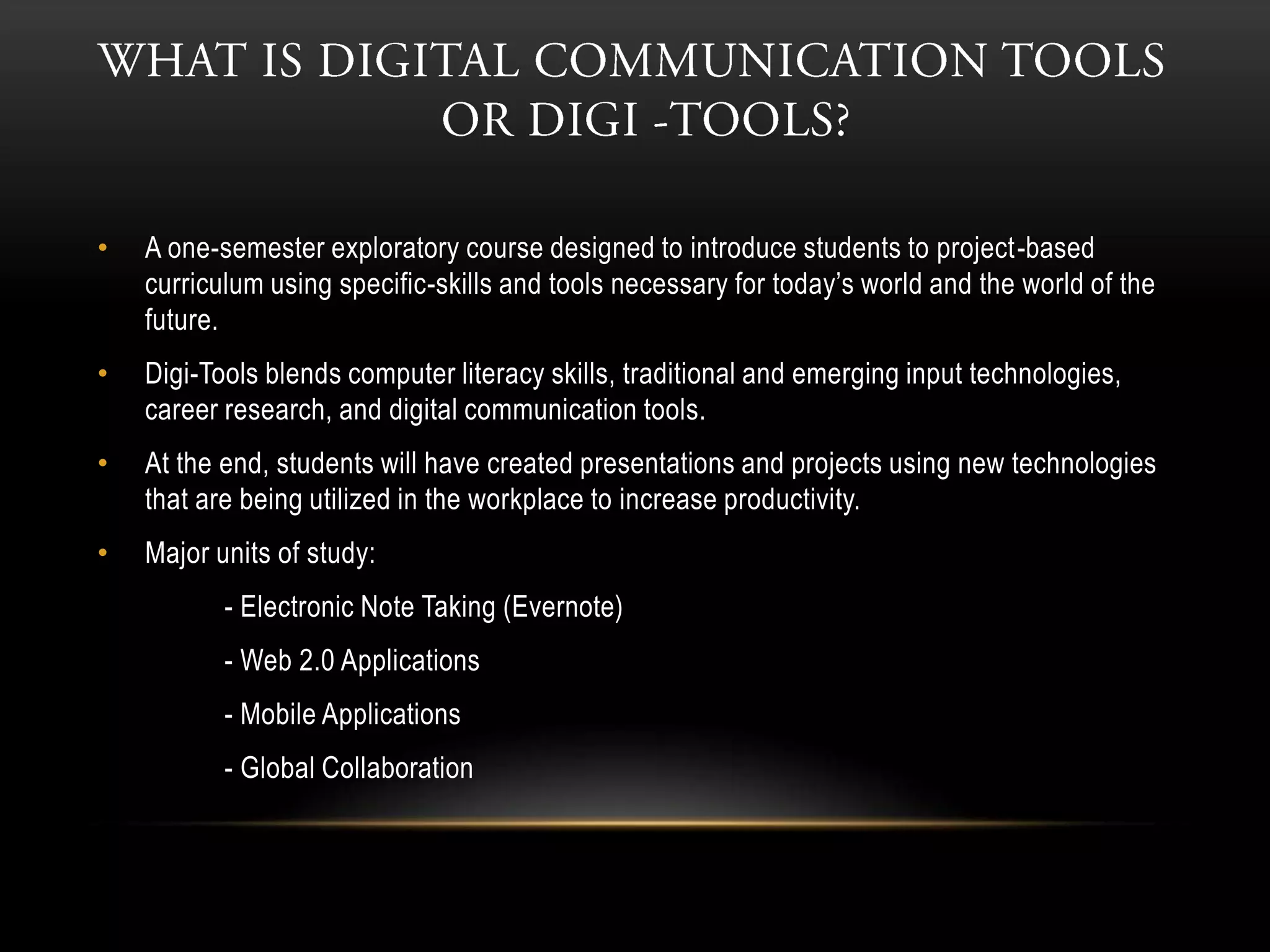 WHAT IS DIGITAL COMMUNICATION TOOLS OR DIGI -TOOLS?

• A one-semester exploratory course designed to introduce students to project-based curriculum using specific-skills and tools necessary for today's world and the world of the future.

• Digi-Tools blends computer literacy skills, traditional and emerging input technologies, career research, and digital communication tools.

• At the end, students will have created presentations and projects using new technologies that are being utilized in the workplace to increase productivity.

• Major units of study:

- Electronic Note Taking (Evernote)

- Web 2.0 Applications

- Mobile Applications

- Global Collaboration